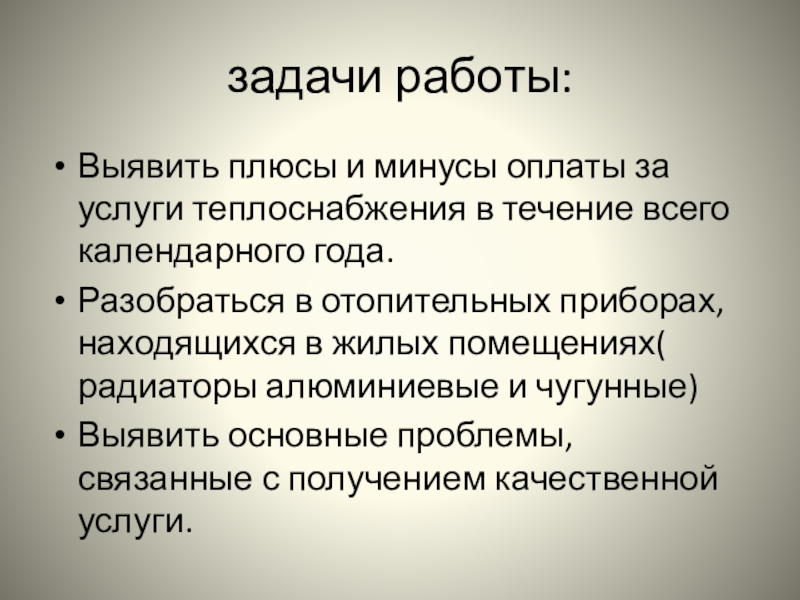 задачи работы:

• Выявить плюсы и минусы оплаты за услуги теплоснабжения в течение всего календарного года.
• Разобраться в отопительных приборах, находящихся в жилых помещениях( радиаторы алюминиевые и чугунные)
• Выявить основные проблемы, связанные с получением качественной услуги.